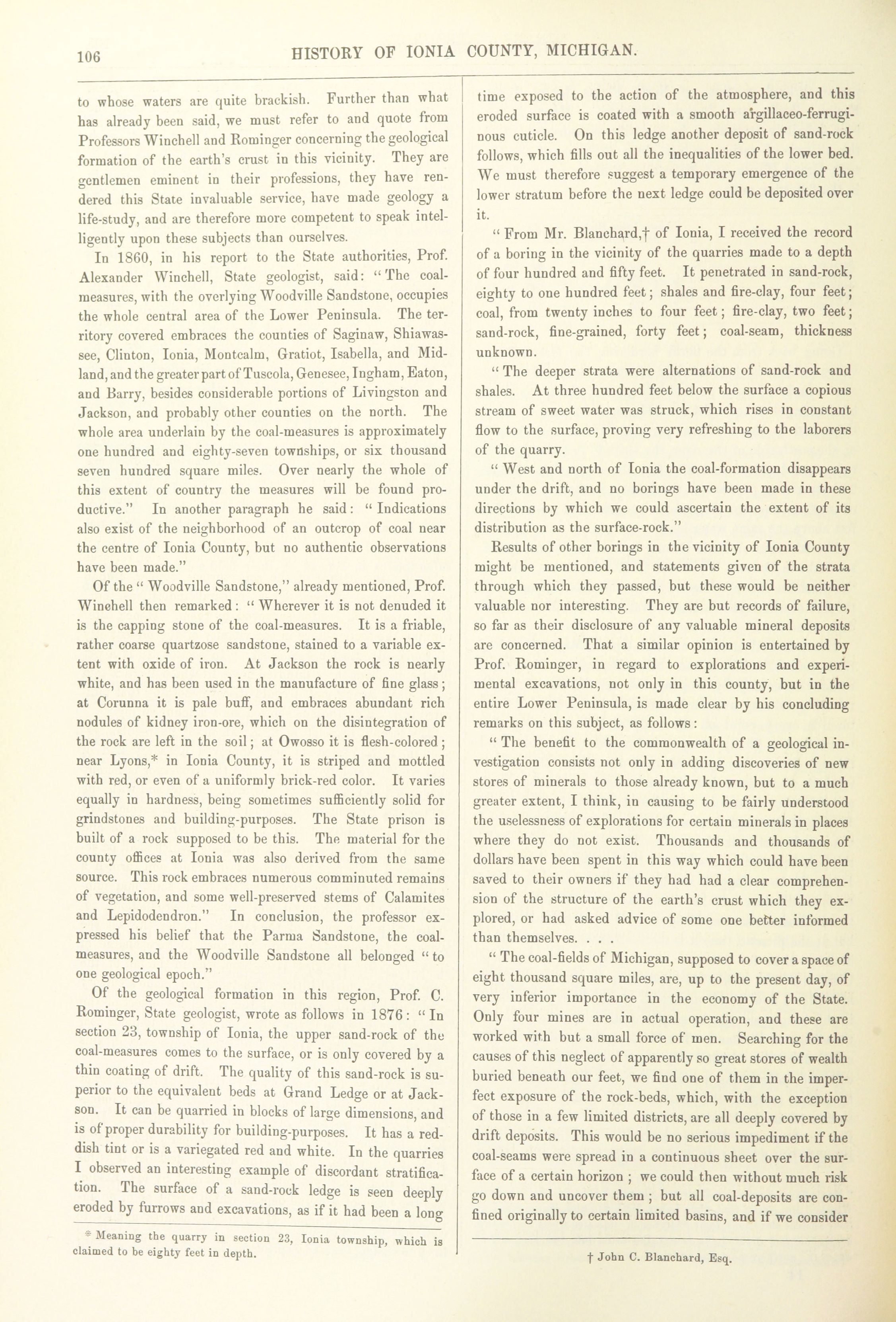 106 HISTORY OF IONIA COUNTY, MICHIGAN.

to whose waters are quite brackish. Further than what has already been said, we must refer to and quote from Professors Winchell and Rominger concerning the geological formation of the earth's crust in this vicinity. They are gentlemen eminent in their professions, they have rendered this State invaluable service, have made geology a life-study, and are therefore more competent to speak intelligently upon these subjects than ourselves.

In 1860, in his report to the State authorities, Prof. Alexander Winchell, State geologist, said: "The coal-measures, with the overlying Woodville Sandstone, occupies the whole central area of the Lower Peninsula. The territory covered embraces the counties of Saginaw, Shiawassee, Clinton, Ionia, Montcalm, Gratiot, Isabella, and Midland, and the greater part of Tuscola, Genesee, Ingham, Eaton, and Barry, besides considerable portions of Livingston and Jackson, and probably other counties on the north. The whole area underlain by the coal-measures is approximately one hundred and eighty-seven townships, or six thousand seven hundred square miles. Over nearly the whole of this extent of country the measures will be found productive." In another paragraph he said: "Indications also exist of the neighborhood of an outcrop of coal near the centre of Ionia County, but no authentic observations have been made."

Of the "Woodville Sandstone," already mentioned, Prof. Winchell then remarked: "Wherever it is not denuded it is the capping stone of the coal-measures. It is a friable, rather coarse quartzose sandstone, stained to a variable extent with oxide of iron. At Jackson the rock is nearly white, and has been used in the manufacture of fine glass; at Corunna it is pale buff, and embraces abundant rich nodules of kidney iron-ore, which on the disintegration of the rock are left in the soil; at Owosso it is flesh-colored; near Lyons,* in Ionia County, it is striped and mottled with red, or even of a uniformly brick-red color. It varies equally in hardness, being sometimes sufficiently solid for grindstones and building-purposes. The State prison is built of a rock supposed to be this. The material for the county offices at Ionia was also derived from the same source. This rock embraces numerous comminuted remains of vegetation, and some well-preserved stems of Calamites and Lepidodendron." In conclusion, the professor expressed his belief that the Parma Sandstone, the coal-measures, and the Woodville Sandstone all belonged "to one geological epoch."

Of the geological formation in this region, Prof. C. Rominger, State geologist, wrote as follows in 1876: "In section 23, township of Ionia, the upper sand-rock of the coal-measures comes to the surface, or is only covered by a thin coating of drift. The quality of this sand-rock is superior to the equivalent beds at Grand Ledge or at Jackson. It can be quarried in blocks of large dimensions, and is of proper durability for building-purposes. It has a reddish tint or is a variegated red and white. In the quarries I observed an interesting example of discordant stratification. The surface of a sand-rock ledge is seen deeply eroded by furrows and excavations, as if it had been a long

* Meaning the quarry in section 23, Ionia township, which is claimed to be eighty feet in depth.

time exposed to the action of the atmosphere, and this eroded surface is coated with a smooth argillaceo-ferruginous cuticle. On this ledge another deposit of sand-rock follows, which fills out all the inequalities of the lower bed. We must therefore suggest a temporary emergence of the lower stratum before the next ledge could be deposited over it.

"From Mr. Blanchard,† of Ionia, I received the record of a boring in the vicinity of the quarries made to a depth of four hundred and fifty feet. It penetrated in sand-rock, eighty to one hundred feet; shales and fire-clay, four feet; coal, from twenty inches to four feet; fire-clay, two feet; sand-rock, fine-grained, forty feet; coal-seam, thickness unknown.

"The deeper strata were alternations of sand-rock and shales. At three hundred feet below the surface a copious stream of sweet water was struck, which rises in constant flow to the surface, proving very refreshing to the laborers of the quarry.

"West and north of Ionia the coal-formation disappears under the drift, and no borings have been made in these directions by which we could ascertain the extent of its distribution as the surface-rock."

Results of other borings in the vicinity of Ionia County might be mentioned, and statements given of the strata through which they passed, but these would be neither valuable nor interesting. They are but records of failure, so far as their disclosure of any valuable mineral deposits are concerned. That a similar opinion is entertained by Prof. Rominger, in regard to explorations and experimental excavations, not only in this county, but in the entire Lower Peninsula, is made clear by his concluding remarks on this subject, as follows:

"The benefit to the commonwealth of a geological investigation consists not only in adding discoveries of new stores of minerals to those already known, but to a much greater extent, I think, in causing to be fairly understood the uselessness of explorations for certain minerals in places where they do not exist. Thousands and thousands of dollars have been spent in this way which could have been saved to their owners if they had had a clear comprehension of the structure of the earth's crust which they explored, or had asked advice of some one better informed than themselves. . . .

"The coal-fields of Michigan, supposed to cover a space of eight thousand square miles, are, up to the present day, of very inferior importance in the economy of the State. Only four mines are in actual operation, and these are worked with but a small force of men. Searching for the causes of this neglect of apparently so great stores of wealth buried beneath our feet, we find one of them in the imperfect exposure of the rock-beds, which, with the exception of those in a few limited districts, are all deeply covered by drift deposits. This would be no serious impediment if the coal-seams were spread in a continuous sheet over the surface of a certain horizon; we could then without much risk go down and uncover them; but all coal-deposits are confined originally to certain limited basins, and if we consider

† John C. Blanchard, Esq.